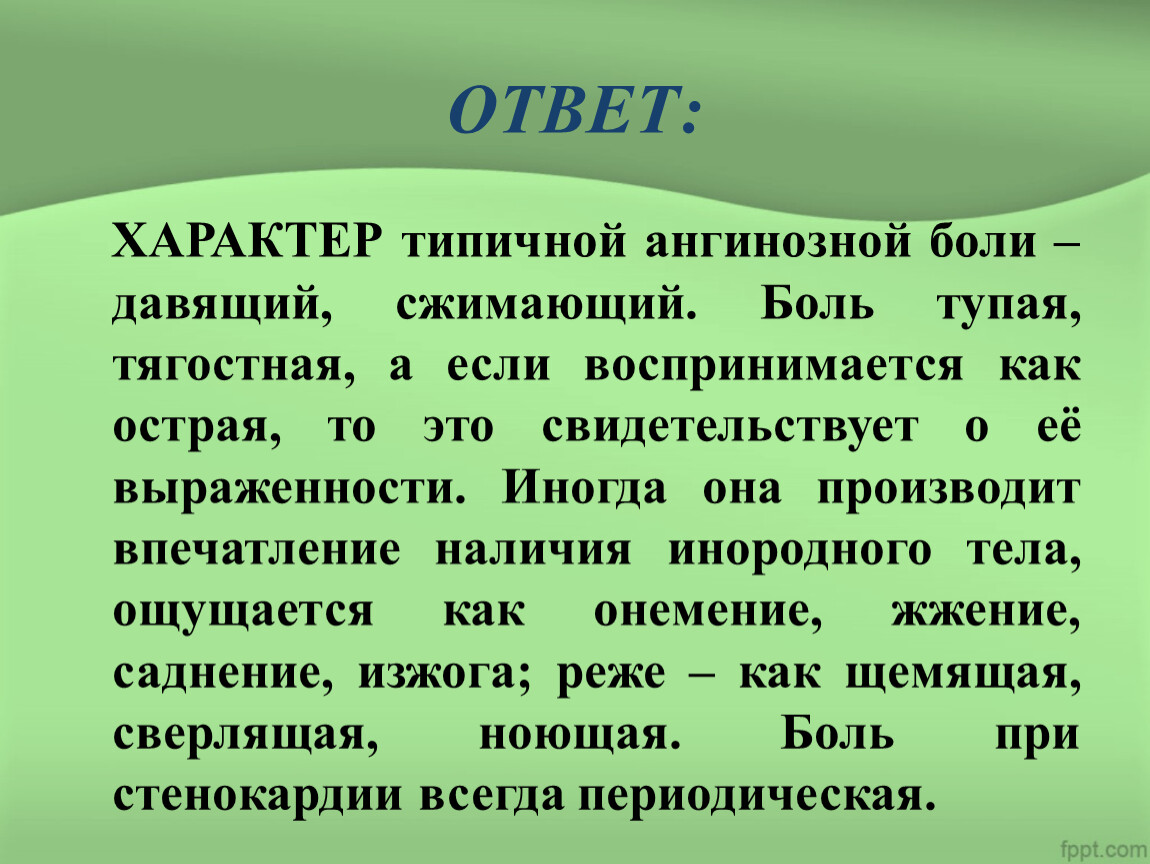 ОТВЕТ:

ХАРАКТЕР типичной ангинозной боли – давящий, сжимающий. Боль тупая, тягостная, а если воспринимается как острая, то это свидетельствует о её выраженности. Иногда она производит впечатление наличия инородного тела, ощущается как онемение, жжение, саднение, изжога; реже – как щемящая, сверлящая, ноющая. Боль при стенокардии всегда периодическая.

fppt.com